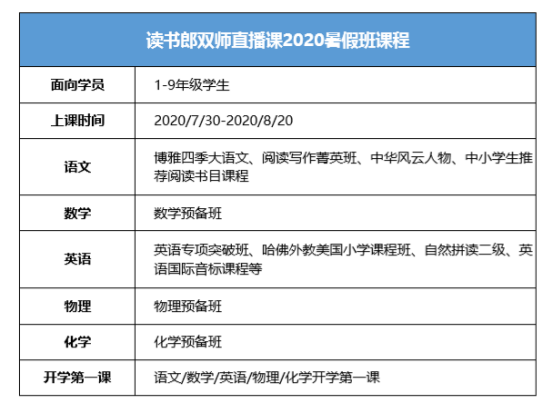 | 读书郎双师直播课2020暑假班课程 | |
|---|---|
| 面向学员 | 1-9年级学生 |
| 上课时间 | 2020/7/30-2020/8/20 |
| 语文 | 博雅四季大语文、阅读写作菁英班、中华风云人物、中小学生推荐阅读书目课程 |
| 数学 | 数学预备班 |
| 英语 | 英语专项突破班、哈佛外教美国小学课程班、自然拼读二级、英语国际音标课程等 |
| 物理 | 物理预备班 |
| 化学 | 化学预备班 |
| 开学第一课 | 语文/数学/英语/物理/化学开学第一课 |